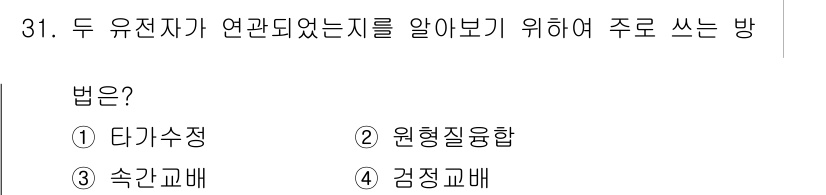 31. 두 유전자가 연관되었는지를 알아보기 위하여 주로 쓰는 방법은?

① 타가수정
② 원형질융합
③ 속간교배
④ 검정교배